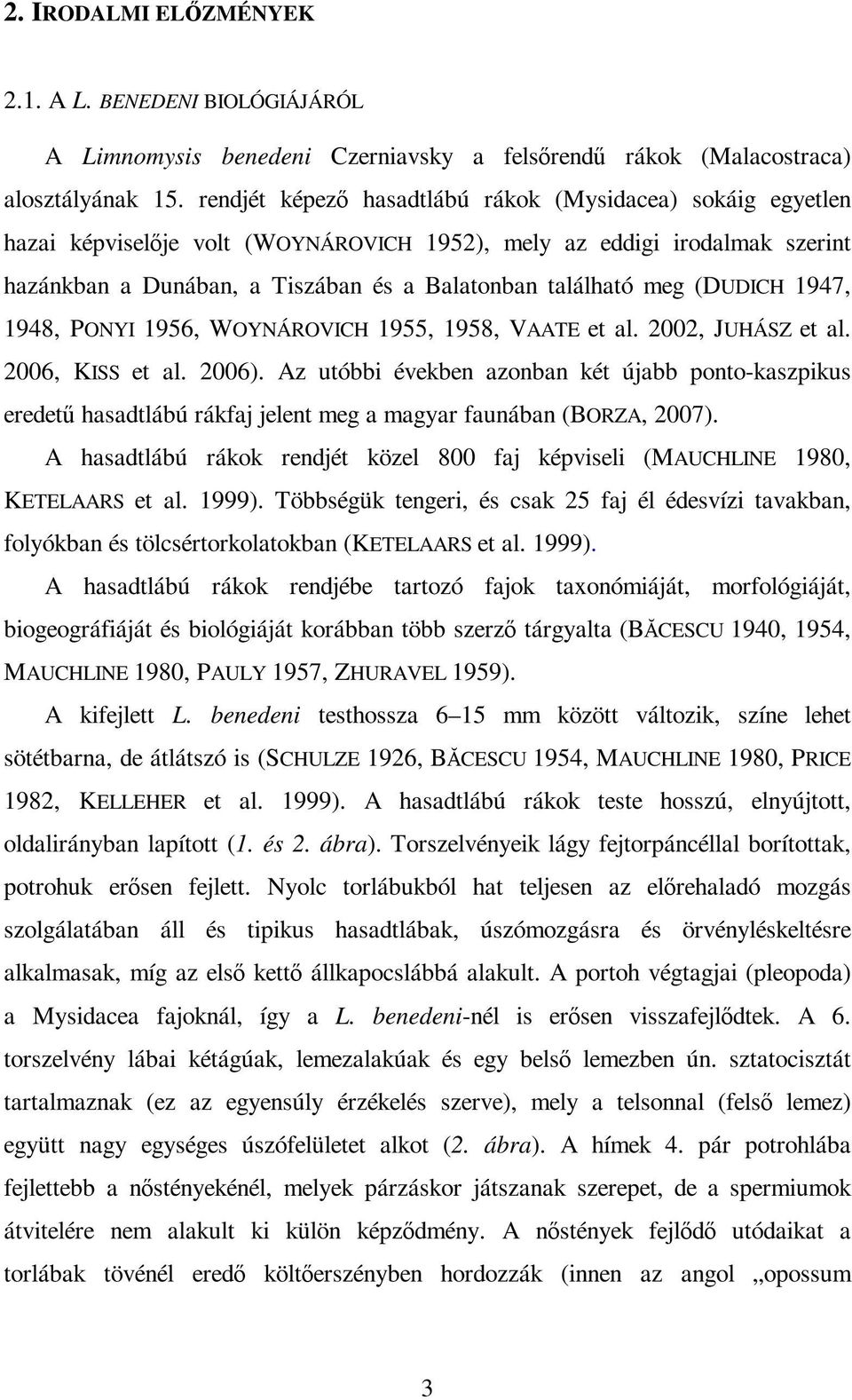 2. IRODALMI ELŐZMÉNYEK

2.1. A L. BENEDENI BIOLÓGIÁJÁRÓL

A Limnomysis benedeni Czerniavsky a felsőrendű rákok (Malacostraca) alosztályának 15. rendjét képező hasadtlábú rákok (Mysidacea) sokáig egyetlen hazai képviselője volt (WOYNÁROVICH 1952), mely az eddigi irodalmak szerint hazánkban a Dunában, a Tiszában és a Balatonban található meg (DUDICH 1947, 1948, PONYI 1956, WOYNÁROVICH 1955, 1958, VAATE et al. 2002, JUHÁSZ et al. 2006, KISS et al. 2006). Az utóbbi években azonban két újabb ponto-kaszpikus eredetű hasadtlábú rákfaj jelent meg a magyar faunában (BORZA, 2007).

A hasadtlábú rákok rendjét közel 800 faj képviseli (MAUCHLINE 1980, KETELAARS et al. 1999). Többségük tengeri, és csak 25 faj él édesvízi tavakban, folyókban és tölcsértorkolatokban (KETELAARS et al. 1999).

A hasadtlábú rákok rendjébe tartozó fajok taxonómiáját, morfológiáját, biogeográfiáját és biológiáját korábban több szerző tárgyalta (BĂCESCU 1940, 1954, MAUCHLINE 1980, PAULY 1957, ZHURAVEL 1959).

A kifejlett L. benedeni testhossza 6–15 mm között változik, színe lehet sötétbarna, de átlátszó is (SCHULZE 1926, BĂCESCU 1954, MAUCHLINE 1980, PRICE 1982, KELLEHER et al. 1999). A hasadtlábú rákok teste hosszú, elnyújtott, oldalirányban lapított (1. és 2. ábra). Torszelvényeik lágy fejtorpáncéllal borítottak, potrohuk erősen fejlett. Nyolc torlábukból hat teljesen az előrehaladó mozgás szolgálatában áll és tipikus hasadtlábak, úszómozgásra és örvényléskeltésre alkalmasak, míg az első kettő állkapocslábbá alakult. A portoh végtagjai (pleopoda) a Mysidacea fajoknál, így a L. benedeni-nél is erősen visszafejlődtek. A 6. torszelvény lábai kétágúak, lemezalakúak és egy belső lemezben ún. sztatocisztát tartalmaznak (ez az egyensúly érzékelés szerve), mely a telsonnal (felső lemez) együtt nagy egységes úszófelületet alkot (2. ábra). A hímek 4. pár potrohlába fejlettebb a nőstényekénél, melyek párzáskor játszanak szerepet, de a spermiumok átvitelére nem alakult ki külön képződmény. A nőstények fejlődő utódaikat a torlábak tövénél eredő költőerszényben hordozzák (innen az angol „opossum

3